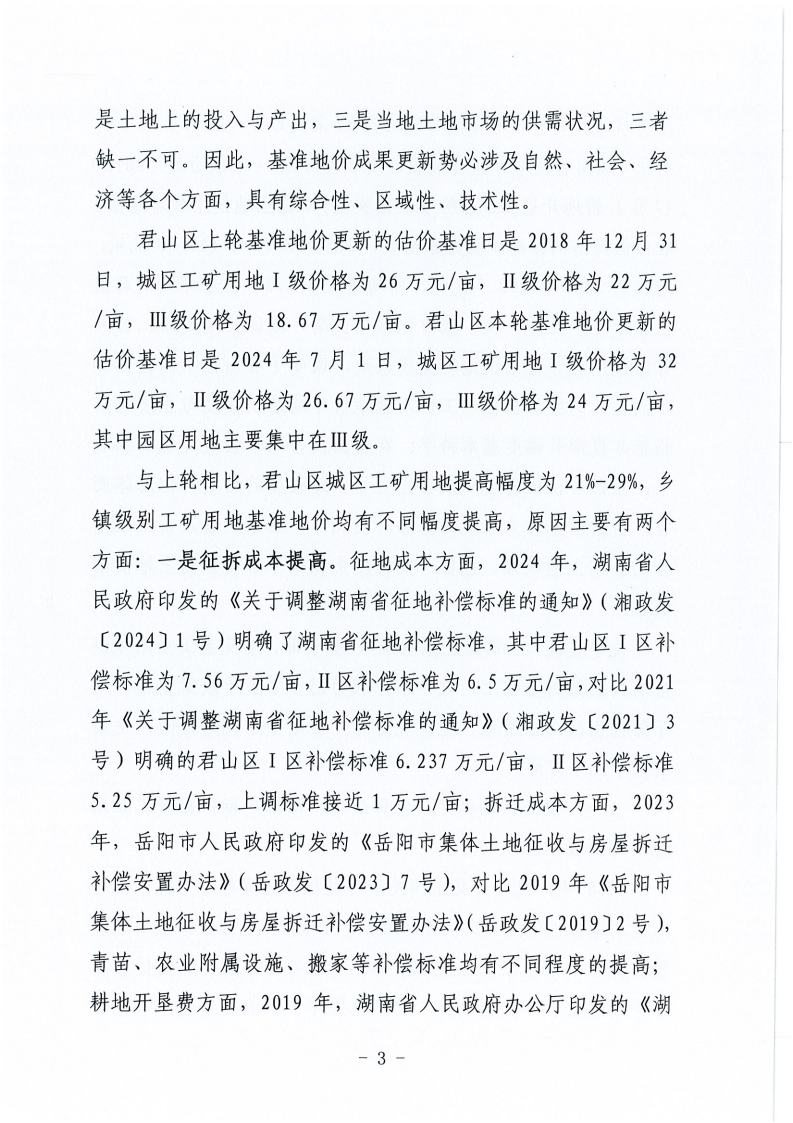 是土地上的投入与产出，三是当地土地市场的供需状况，三者缺一不可。因此，基准地价成果更新势必涉及自然、社会、经济等各个方面，具有综合性、区域性、技术性。

君山区上轮基准地价更新的估价基准日是 2018 年 12 月 31 日，城区工矿用地Ⅰ级价格为 26 万元/亩，Ⅱ级价格为 22 万元/亩，Ⅲ级价格为 18.67 万元/亩。君山区本轮基准地价更新的估价基准日是 2024 年 7 月 1 日，城区工矿用地Ⅰ级价格为 32 万元/亩，Ⅱ级价格为 26.67 万元/亩，Ⅲ级价格为 24 万元/亩，其中园区用地主要集中在Ⅲ级。

与上轮相比，君山区城区工矿用地提高幅度为 21%-29%，乡镇级别工矿用地基准地价均有不同幅度提高，原因主要有两个方面：一是征拆成本提高。征地成本方面，2024 年，湖南省人民政府印发的《关于调整湖南省征地补偿标准的通知》（湘政发〔2024〕1 号）明确了湖南省征地补偿标准，其中君山区Ⅰ区补偿标准为 7.56 万元/亩，Ⅱ区补偿标准为 6.5 万元/亩，对比 2021 年《关于调整湖南省征地补偿标准的通知》（湘政发〔2021〕3 号）明确的君山区Ⅰ区补偿标准 6.237 万元/亩，Ⅱ区补偿标准 5.25 万元/亩，上调标准接近 1 万元/亩；拆迁成本方面，2023 年，岳阳市人民政府印发的《岳阳市集体土地征收与房屋拆迁补偿安置办法》（岳政发〔2023〕7 号），对比 2019 年《岳阳市集体土地征收与房屋拆迁补偿安置办法》（岳政发〔2019〕2 号），青苗、农业附属设施、搬家等补偿标准均有不同程度的提高；耕地开垦费方面，2019 年，湖南省人民政府办公厅印发的《湖

- 3 -